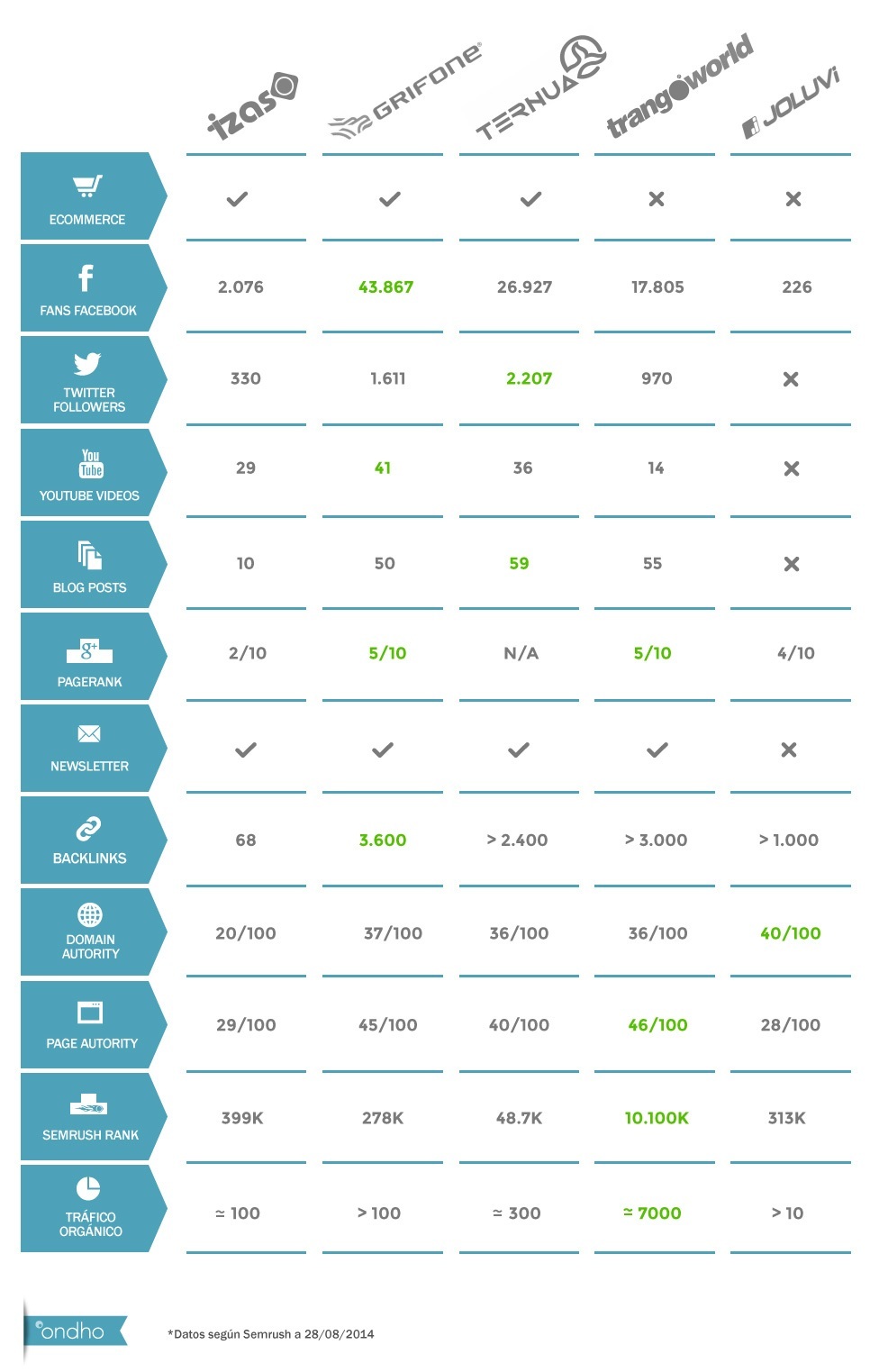 | | izas | GRIFONE | TERNUA | trangoworld | JOLUVI |
|---|---|---|---|---|---|
| ECOMMERCE | ✓ | ✓ | ✓ | ✗ | ✗ |
| FANS FACEBOOK | 2.076 | 43.867 | 26.927 | 17.805 | 226 |
| TWITTER FOLLOWERS | 330 | 1.611 | 2.207 | 970 | ✗ |
| You Tube YOUTUBE VIDEOS | 29 | 41 | 36 | 14 | ✗ |
| BLOG POSTS | 10 | 50 | 59 | 55 | ✗ |
| g+ PAGERANK | 2/10 | 5/10 | N/A | 5/10 | 4/10 |
| NEWSLETTER | ✓ | ✓ | ✓ | ✓ | ✗ |
| BACKLINKS | 68 | 3.600 | > 2.400 | > 3.000 | > 1.000 |
| DOMAIN AUTORITY | 20/100 | 37/100 | 36/100 | 36/100 | 40/100 |
| PAGE AUTORITY | 29/100 | 45/100 | 40/100 | 46/100 | 28/100 |
| SEMRUSH RANK | 399K | 278K | 48.7K | 10.100K | 313K |
| TRÁFICO ORGÁNICO | ≃ 100 | > 100 | ≃ 300 | ≃ 7000 | > 10 |

ondho

*Datos según Semrush a 28/08/2014